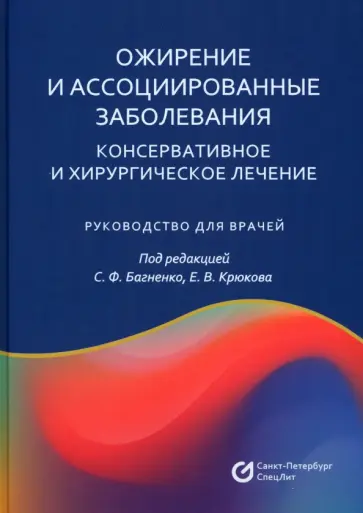 ОЖИРЕНИЕ
И АССОЦИИРОВАННЫЕ
ЗАБОЛЕВАНИЯ

КОНСЕРВАТИВНОЕ
И ХИРУРГИЧЕСКОЕ ЛЕЧЕНИЕ

РУКОВОДСТВО ДЛЯ ВРАЧЕЙ

Под редакцией
С. Ф. Багненко, Е. В. Крюкова

Санкт-Петербург
СпецЛит